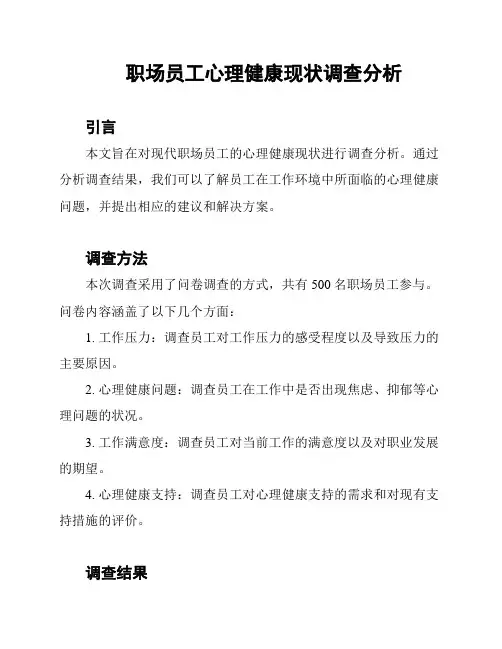 职场员工心理健康现状调查分析

引言

本文旨在对现代职场员工的心理健康现状进行调查分析。通过分析调查结果，我们可以了解员工在工作环境中所面临的心理健康问题，并提出相应的建议和解决方案。

调查方法

本次调查采用了问卷调查的方式，共有 500 名职场员工参与。问卷内容涵盖了以下几个方面：

1. 工作压力：调查员工对工作压力的感受程度以及导致压力的主要原因。

2. 心理健康问题：调查员工在工作中是否出现焦虑、抑郁等心理问题的状况。

3. 工作满意度：调查员工对当前工作的满意度以及对职业发展的期望。

4. 心理健康支持：调查员工对心理健康支持的需求和对现有支持措施的评价。

调查结果